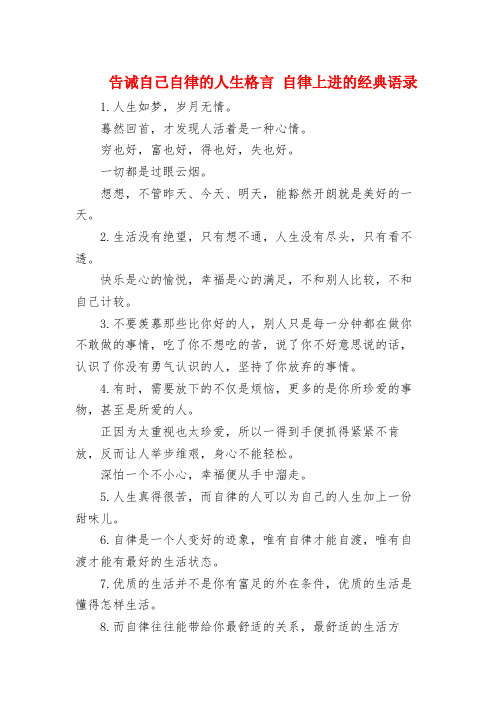 告诫自己自律的人生格言 自律上进的经典语录

1.人生如梦，岁月无情。

蓦然回首，才发现人活着是一种心情。

穷也好，富也好，得也好，失也好。

一切都是过眼云烟。

想想，不管昨天、今天、明天，能豁然开朗就是美好的一天。

2.生活没有绝望，只有想不通，人生没有尽头，只有看不透。

快乐是心的愉悦，幸福是心的满足，不和别人比较，不和自己计较。

3.不要羡慕那些比你好的人，别人只是每一分钟都在做你不敢做的事情，吃了你不想吃的苦，说了你不好意思说的话，认识了你没有勇气认识的人，坚持了你放弃的事情。

4.有时，需要放下的不仅是烦恼，更多的是你所珍爱的事物，甚至是所爱的人。

正因为太重视也太珍爱，所以一得到手便抓得紧紧不肯放，反而让人举步维艰，身心不能轻松。

深怕一个不小心，幸福便从手中溜走。

5.人生真得很苦，而自律的人可以为自己的人生加上一份甜味儿。

6.自律是一个人变好的迹象，唯有自律才能自渡，唯有自渡才能有最好的生活状态。

7.优质的生活并不是你有富足的外在条件，优质的生活是懂得怎样生活。

8.而自律往往能带给你最舒适的关系，最舒适的生活方